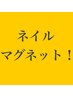 ネイル
マグネット！